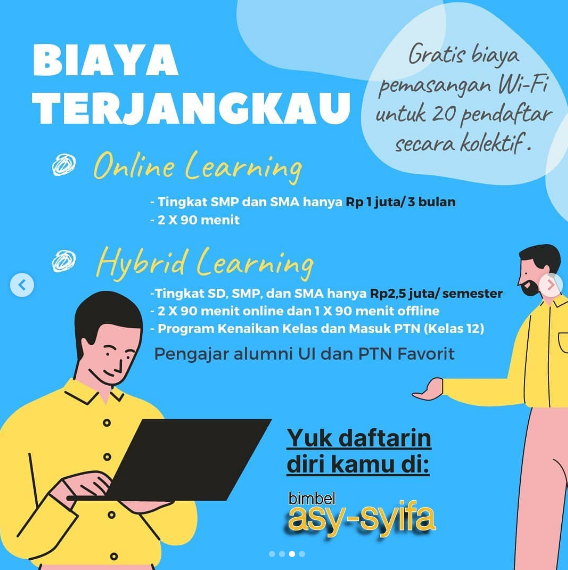 BIAYA TERJANGKAU

Gratis biaya pemasangan Wi-Fi untuk 20 pendaftar secara kolektif.

Online Learning

- Tingkat SMP dan SMA hanya Rp 1 juta/ 3 bulan
- 2 X 90 menit

Hybrid Learning

-Tingkat SD, SMP, dan SMA hanya Rp2,5 juta/ semester
- 2 X 90 menit online dan 1 X 90 menit offline
- Program Kenaikan Kelas dan Masuk PTN (Kelas 12)

Pengajar alumni UI dan PTN Favorit

Yuk daftarin diri kamu di:

bimbel
asy-syifa